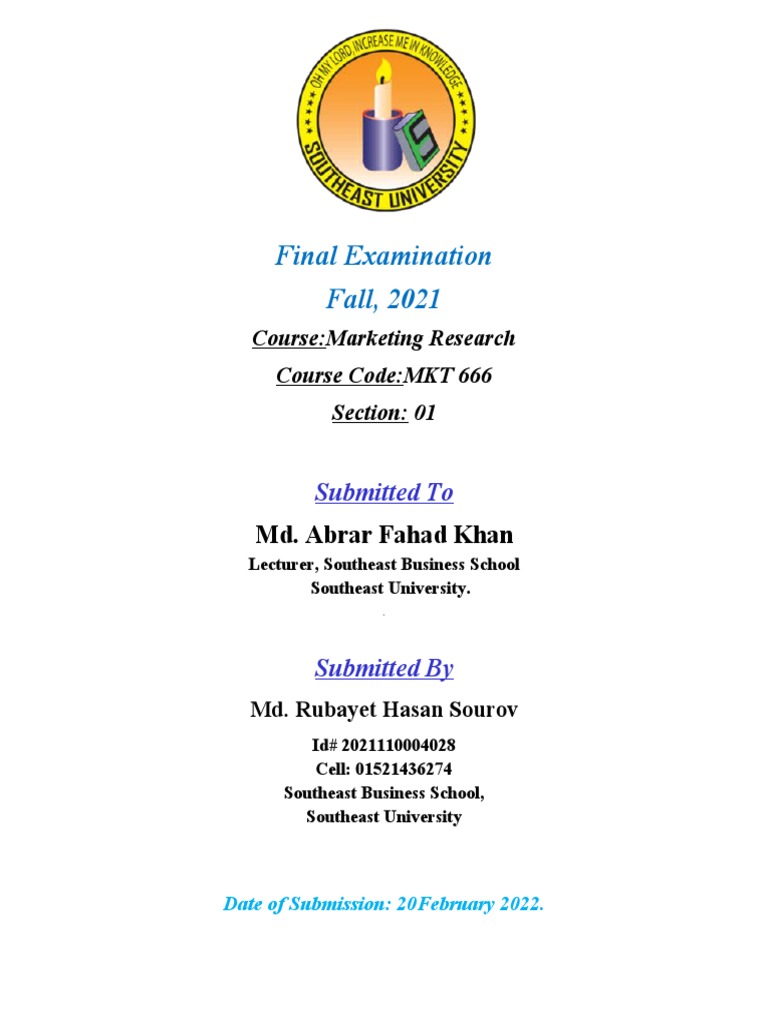 OH MY LORD, INCREASE ME IN KNOWLEDGE
SOUTHEAST UNIVERSITY

Final Examination
Fall, 2021
Course:Marketing Research
Course Code:MKT 666
Section: 01

Submitted To
Md. Abrar Fahad Khan
Lecturer, Southeast Business School
Southeast University.

Submitted By
Md. Rubayet Hasan Sourov
Id# 2021110004028
Cell: 01521436274
Southeast Business School,
Southeast University

Date of Submission: 20February 2022.